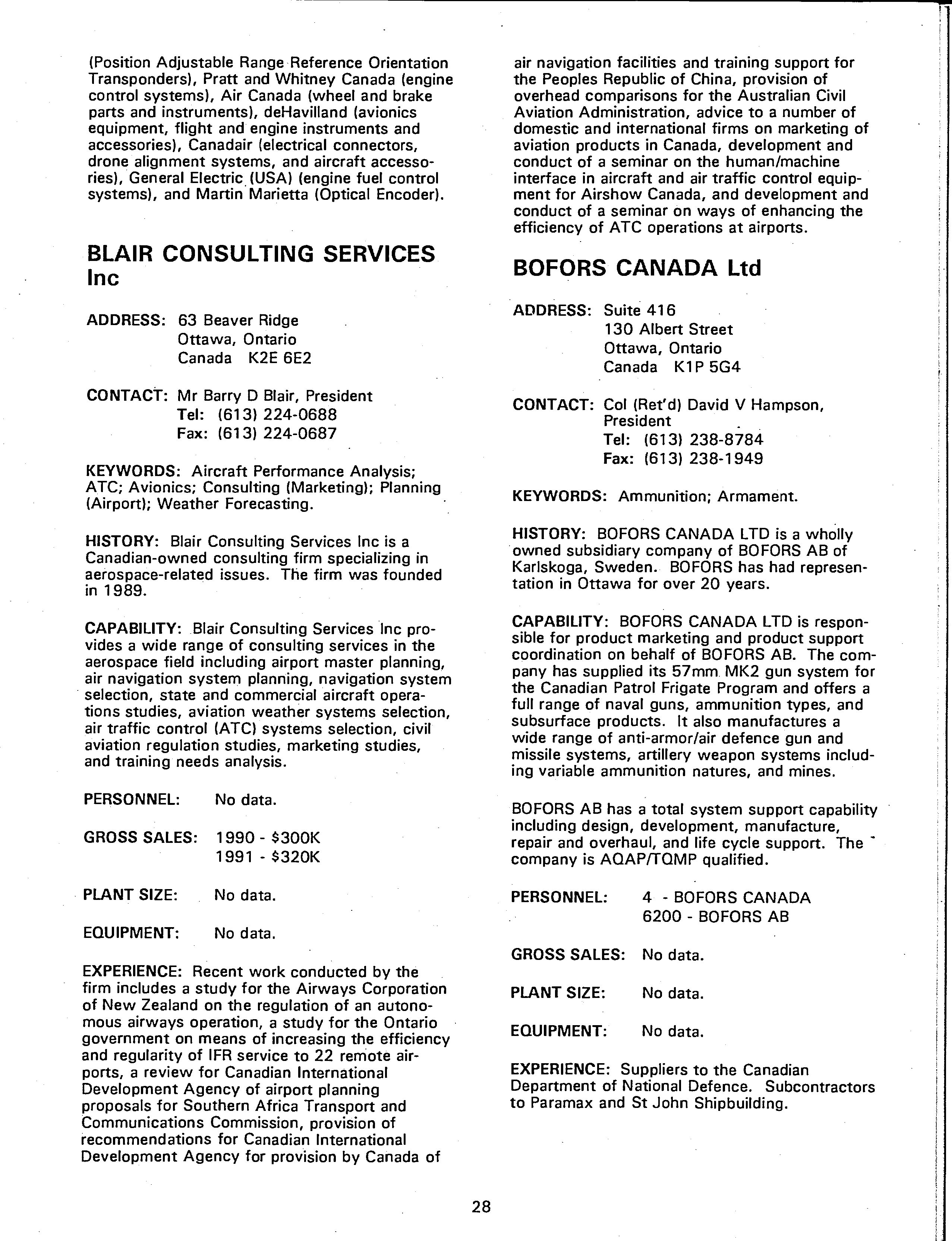 (Position Adjustable Range Reference Orientation Transponders), Pratt and Whitney Canada (engine control systems), Air Canada (wheel and brake parts and instruments), deHavilland (avionics equipment, flight and engine instruments and accessories), Canadair (electrical connectors, drone alignment systems, and aircraft accessories), General Electric (USA) (engine fuel control systems), and Martin Marietta (Optical Encoder).

BLAIR CONSULTING SERVICES Inc

ADDRESS: 63 Beaver Ridge
Ottawa, Ontario
Canada K2E 6E2

CONTACT: Mr Barry D Blair, President
Tel: (613) 224-0688
Fax: (613) 224-0687

KEYWORDS: Aircraft Performance Analysis; ATC; Avionics; Consulting (Marketing); Planning (Airport); Weather Forecasting.

HISTORY: Blair Consulting Services Inc is a Canadian-owned consulting firm specializing in aerospace-related issues. The firm was founded in 1989.

CAPABILITY: Blair Consulting Services Inc provides a wide range of consulting services in the aerospace field including airport master planning, air navigation system planning, navigation system selection, state and commercial aircraft operations studies, aviation weather systems selection, air traffic control (ATC) systems selection, civil aviation regulation studies, marketing studies, and training needs analysis.

PERSONNEL: No data.

GROSS SALES: 1990 - $300K
1991 - $320K

PLANT SIZE: No data.

EQUIPMENT: No data.

EXPERIENCE: Recent work conducted by the firm includes a study for the Airways Corporation of New Zealand on the regulation of an autonomous airways operation, a study for the Ontario government on means of increasing the efficiency and regularity of IFR service to 22 remote airports, a review for Canadian International Development Agency of airport planning proposals for Southern Africa Transport and Communications Commission, provision of recommendations for Canadian International Development Agency for provision by Canada of air navigation facilities and training support for the Peoples Republic of China, provision of overhead comparisons for the Australian Civil Aviation Administration, advice to a number of domestic and international firms on marketing of aviation products in Canada, development and conduct of a seminar on the human/machine interface in aircraft and air traffic control equipment for Airshow Canada, and development and conduct of a seminar on ways of enhancing the efficiency of ATC operations at airports.

BOFORS CANADA Ltd

ADDRESS: Suite 416
130 Albert Street
Ottawa, Ontario
Canada K1P 5G4

CONTACT: Col (Ret'd) David V Hampson, President
Tel: (613) 238-8784
Fax: (613) 238-1949

KEYWORDS: Ammunition; Armament.

HISTORY: BOFORS CANADA LTD is a wholly owned subsidiary company of BOFORS AB of Karlskoga, Sweden. BOFORS has had representation in Ottawa for over 20 years.

CAPABILITY: BOFORS CANADA LTD is responsible for product marketing and product support coordination on behalf of BOFORS AB. The company has supplied its 57mm MK2 gun system for the Canadian Patrol Frigate Program and offers a full range of naval guns, ammunition types, and subsurface products. It also manufactures a wide range of anti-armor/air defence gun and missile systems, artillery weapon systems including variable ammunition natures, and mines.

BOFORS AB has a total system support capability including design, development, manufacture, repair and overhaul, and life cycle support. The company is AQAP/TQMP qualified.

PERSONNEL: 4 - BOFORS CANADA
6200 - BOFORS AB

GROSS SALES: No data.

PLANT SIZE: No data.

EQUIPMENT: No data.

EXPERIENCE: Suppliers to the Canadian Department of National Defence. Subcontractors to Paramax and St John Shipbuilding.

28